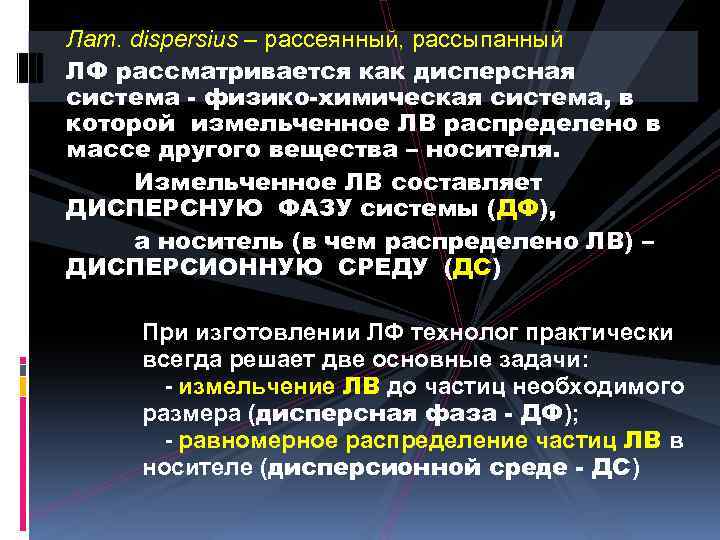 Лат. dispersius – рассеянный, рассыпанный

ЛФ рассматривается как дисперсная система - физико-химическая система, в которой измельченное ЛВ распределено в массе другого вещества – носителя.

Измельченное ЛВ составляет ДИСПЕРСНУЮ ФАЗУ системы (ДФ),

а носитель (в чем распределено ЛВ) – ДИСПЕРСИОННУЮ СРЕДУ (ДС)

При изготовлении ЛФ технолог практически всегда решает две основные задачи:
- измельчение ЛВ до частиц необходимого размера (дисперсная фаза - ДФ);
- равномерное распределение частиц ЛВ в носителе (дисперсионной среде - ДС)